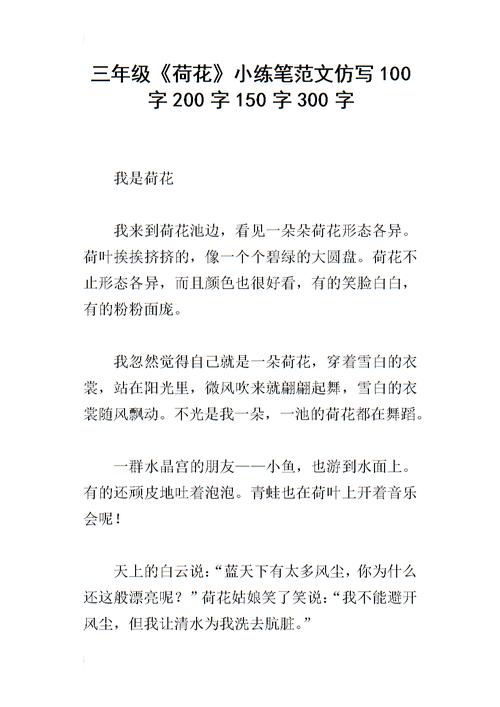 三年级《荷花》小练笔范文仿写 100 字 200 字 150 字 300 字

我是荷花

我来到荷花池边，看见一朵朵荷花形态各异。荷叶挨挨挤挤的，像一个个碧绿的大圆盘。荷花不止形态各异，而且颜色也很好看，有的笑脸白白，有的粉粉面庞。

我忽然觉得自己就是一朵荷花，穿着雪白的衣裳，站在阳光里，微风吹来就翩翩起舞，雪白的衣裳随风飘动。不光是我一朵，一池的荷花都在舞蹈。

一群水晶宫的朋友——小鱼，也游到水面上。有的还顽皮地吐着泡泡。青蛙也在荷叶上开着音乐会呢！

天上的白云说：“蓝天下有太多风尘，你为什么还这般漂亮呢？”荷花姑娘笑了笑说：“我不能避开风尘，但我让清水为我洗去肮脏。”